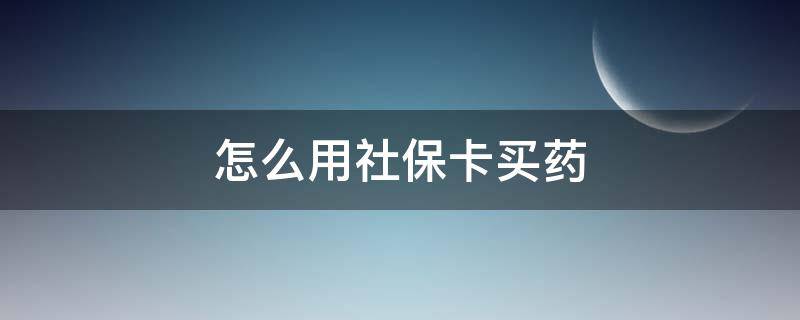 怎么用社保卡买药